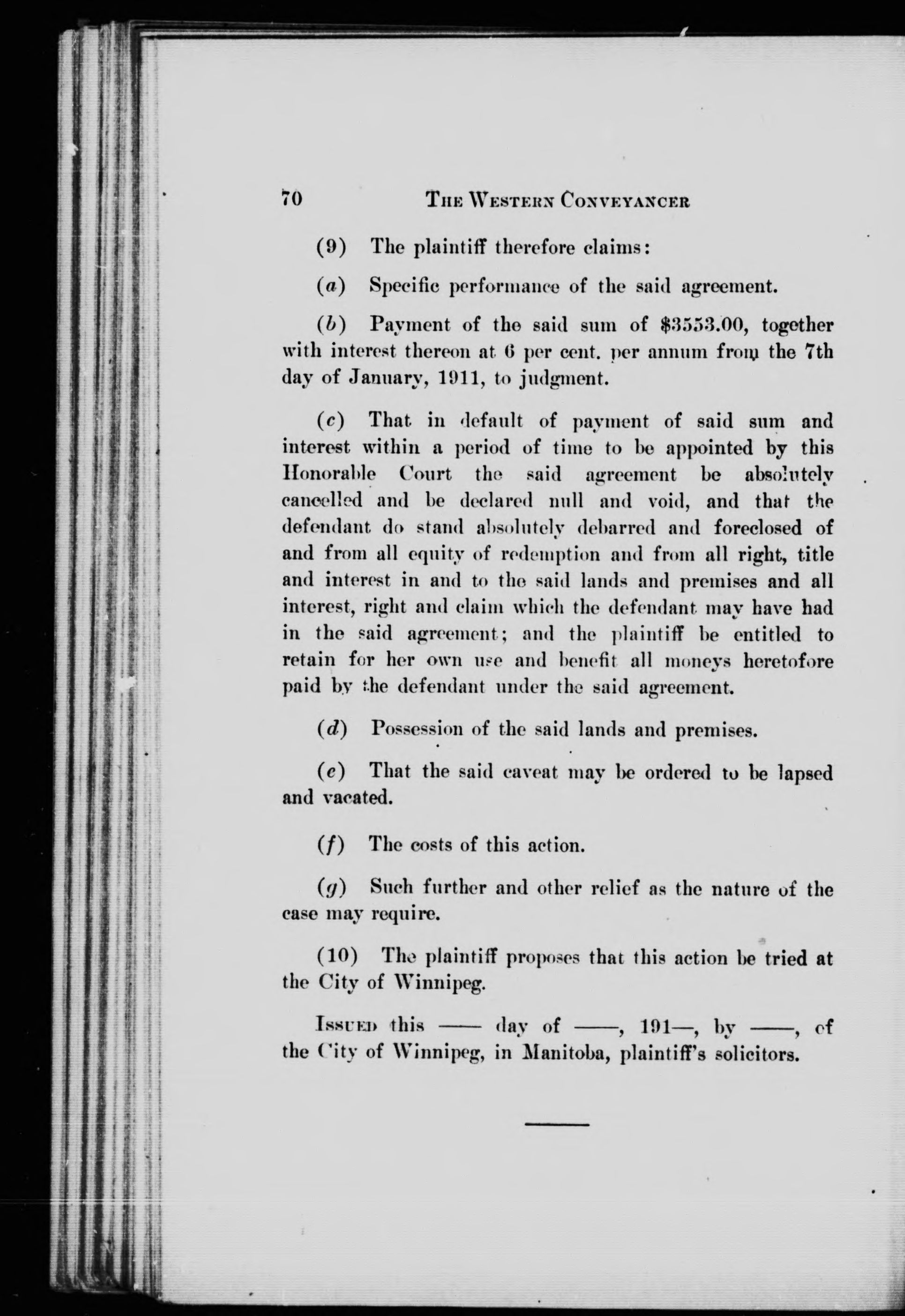 70 THE WESTERN CONVEYANCER

(9) The plaintiff therefore claims:

(a) Specific performance of the said agreement.

(b) Payment of the said sum of $3553.00, together with interest thereon at 6 per cent. per annum from the 7th day of January, 1911, to judgment.

(c) That in default of payment of said sum and interest within a period of time to be appointed by this Honorable Court the said agreement be absolutely cancelled and be declared null and void, and that the defendant do stand absolutely debarred and foreclosed of and from all equity of redemption and from all right, title and interest in and to the said lands and premises and all interest, right and claim which the defendant may have had in the said agreement; and the plaintiff be entitled to retain for her own use and benefit all moneys heretofore paid by the defendant under the said agreement.

(d) Possession of the said lands and premises.

(e) That the said caveat may be ordered to be lapsed and vacated.

(f) The costs of this action.

(g) Such further and other relief as the nature of the case may require.

(10) The plaintiff proposes that this action be tried at the City of Winnipeg.

ISSUED this —— day of ——, 191—, by ——, of the City of Winnipeg, in Manitoba, plaintiff's solicitors.